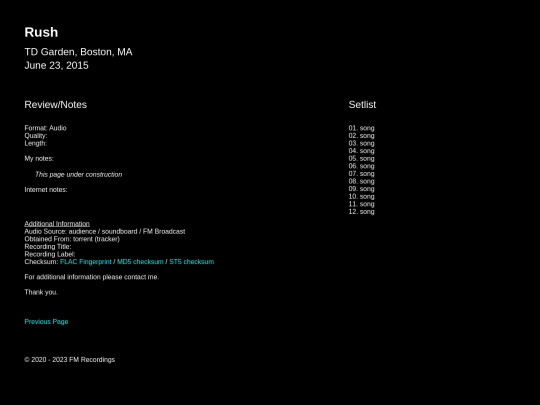 Rush

TD Garden, Boston, MA
June 23, 2015

Review/Notes

Format: Audio
Quality:
Length:

My notes:

This page under construction

Internet notes:

Additional Information
Audio Source: audience / soundboard / FM Broadcast
Obtained From: torrent (tracker)
Recording Title:
Recording Label:
Checksum: FLAC Fingerprint / MD5 checksum / ST5 checksum

For additional information please contact me.

Thank you.

Previous Page

© 2020 - 2023 FM Recordings

Setlist

01. song
02. song
03. song
04. song
05. song
06. song
07. song
08. song
09. song
10. song
11. song
12. song